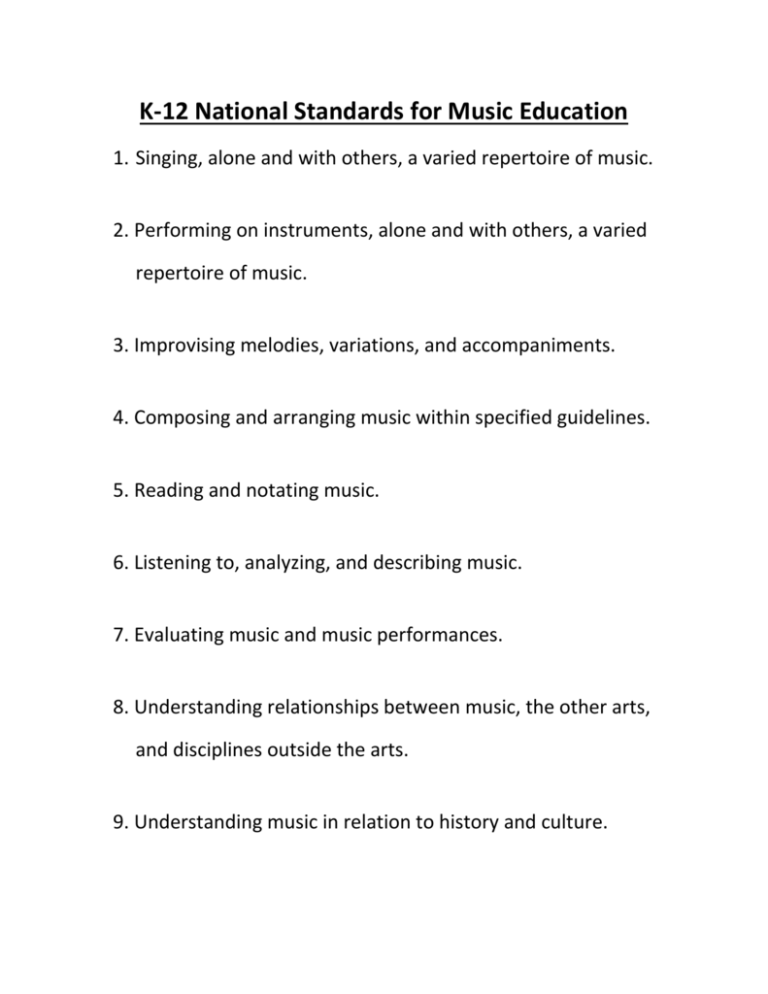 K-12 National Standards for Music Education

1. Singing, alone and with others, a varied repertoire of music.

2. Performing on instruments, alone and with others, a varied repertoire of music.

3. Improvising melodies, variations, and accompaniments.

4. Composing and arranging music within specified guidelines.

5. Reading and notating music.

6. Listening to, analyzing, and describing music.

7. Evaluating music and music performances.

8. Understanding relationships between music, the other arts, and disciplines outside the arts.

9. Understanding music in relation to history and culture.